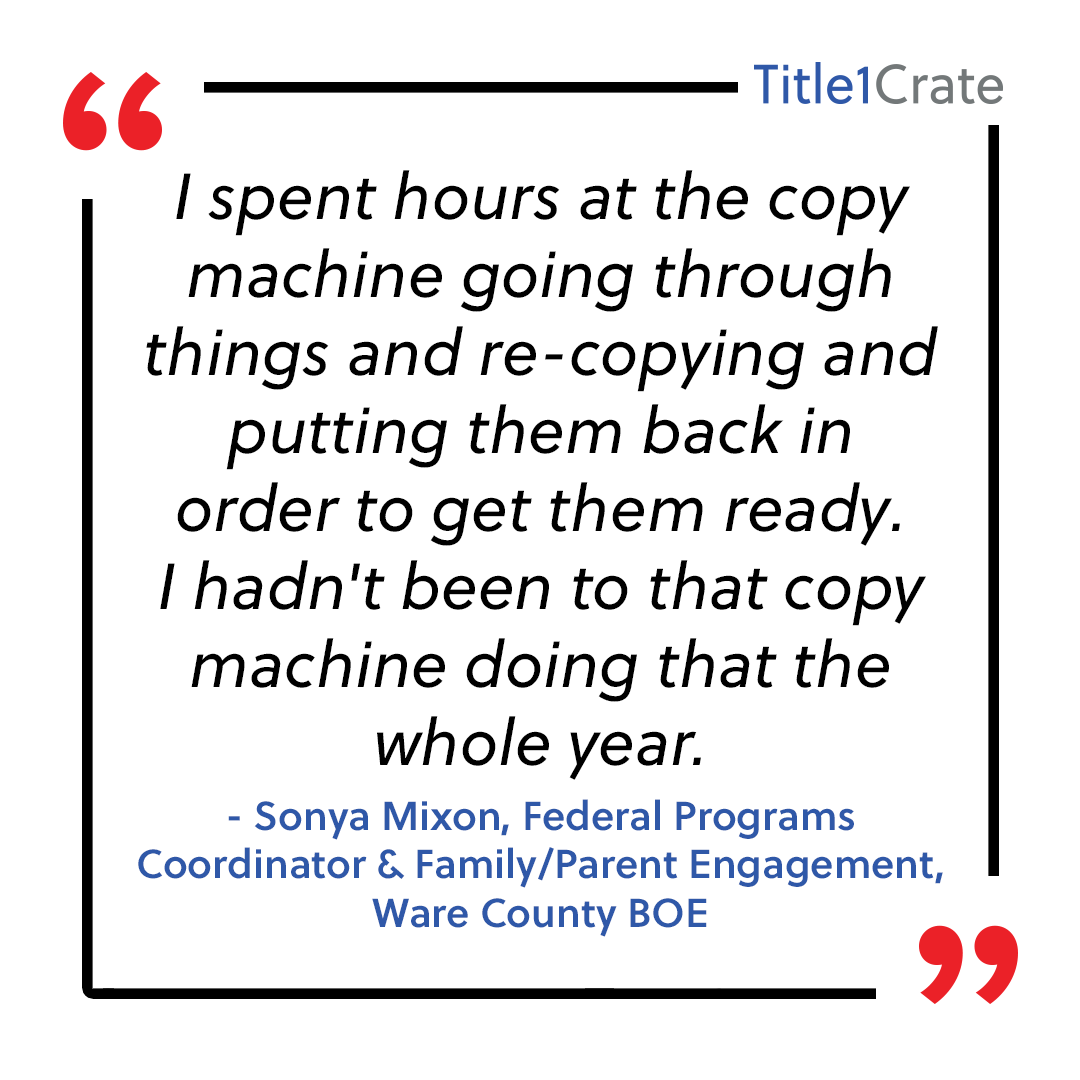 “ Title1Crate

I spent hours at the copy machine going through things and re-copying and putting them back in order to get them ready. I hadn't been to that copy machine doing that the whole year.

- Sonya Mixon, Federal Programs Coordinator & Family/Parent Engagement, Ware County BOE

”